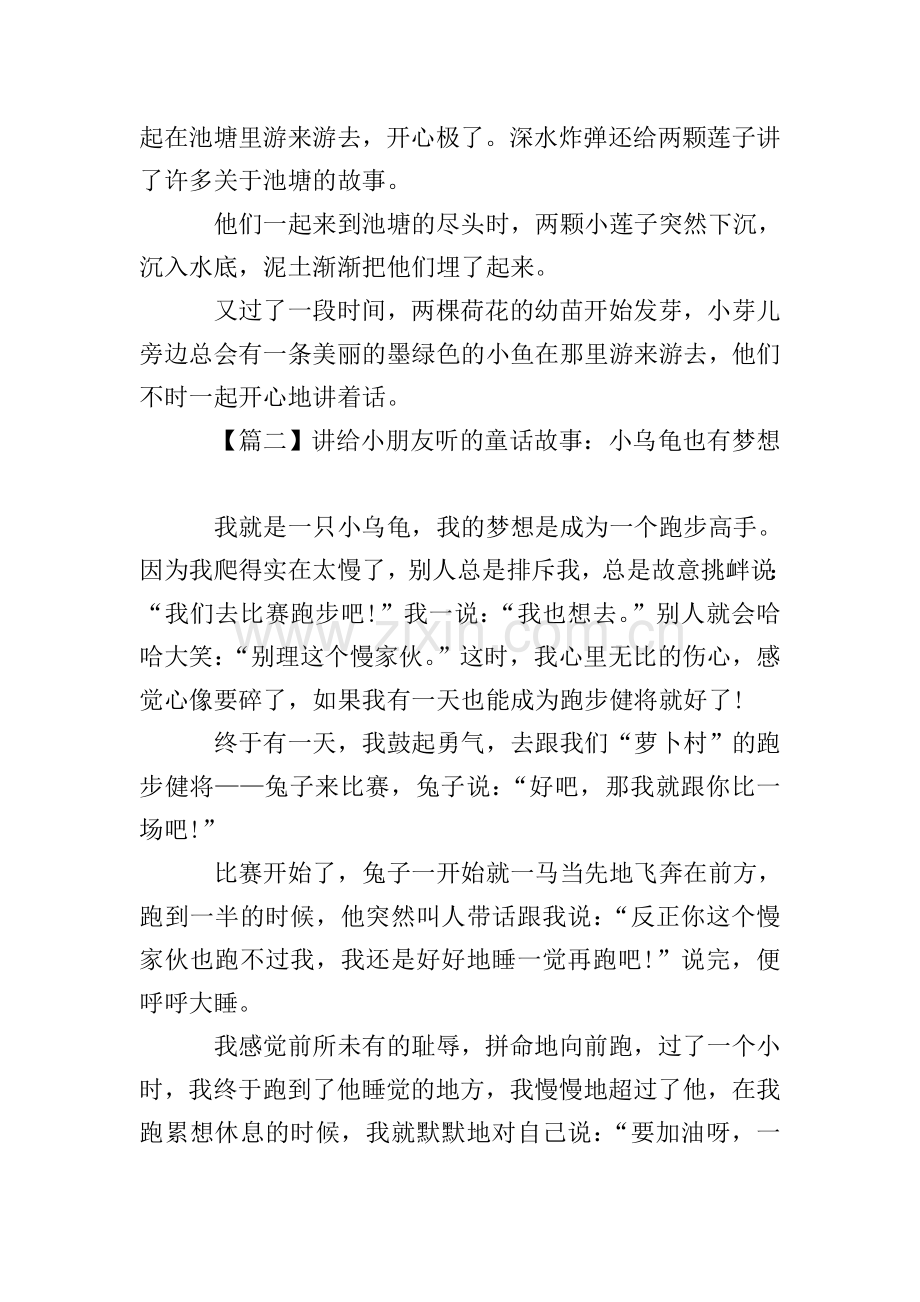 起在池塘里游来游去，开心极了。深水炸弹还给两颗莲子讲了许多关于池塘的故事。

他们一起来到池塘的尽头时，两颗小莲子突然下沉，沉入水底，泥土渐渐把他们埋了起来。

又过了一段时间，两棵荷花的幼苗开始发芽，小芽儿旁边总会有一条美丽的墨绿色的小鱼在那里游来游去，他们不时一起开心地讲着话。

【篇二】讲给小朋友听的童话故事：小乌龟也有梦想

我就是一只小乌龟，我的梦想是成为一个跑步高手。因为我爬得实在太慢了，别人总是排斥我，总是故意挑衅说：“我们去比赛跑步吧！”我一说：“我也想去。”别人就会哈哈大笑：“别理这个慢家伙。”这时，我心里无比的伤心，感觉心像要碎了，如果我有一天也能成为跑步健将就好了！

终于有一天，我鼓起勇气，去跟我们“萝卜村”的跑步健将——兔子来比赛，兔子说：“好吧，那我就跟你比一场吧！”

比赛开始了，兔子一开始就一马当先地飞奔在前方，跑到一半的时候，他突然叫人带话跟我说：“反正你这个慢家伙也跑不过我，我还是好好地睡一觉再跑吧！”说完，便呼呼大睡。

我感觉前所未有的耻辱，拼命地向前跑，过了一个小时，我终于跑到了他睡觉的地方，我慢慢地超过了他，在我跑累想休息的时候，我就默默地对自己说：“要加油呀，一

www.zixin.com.cn